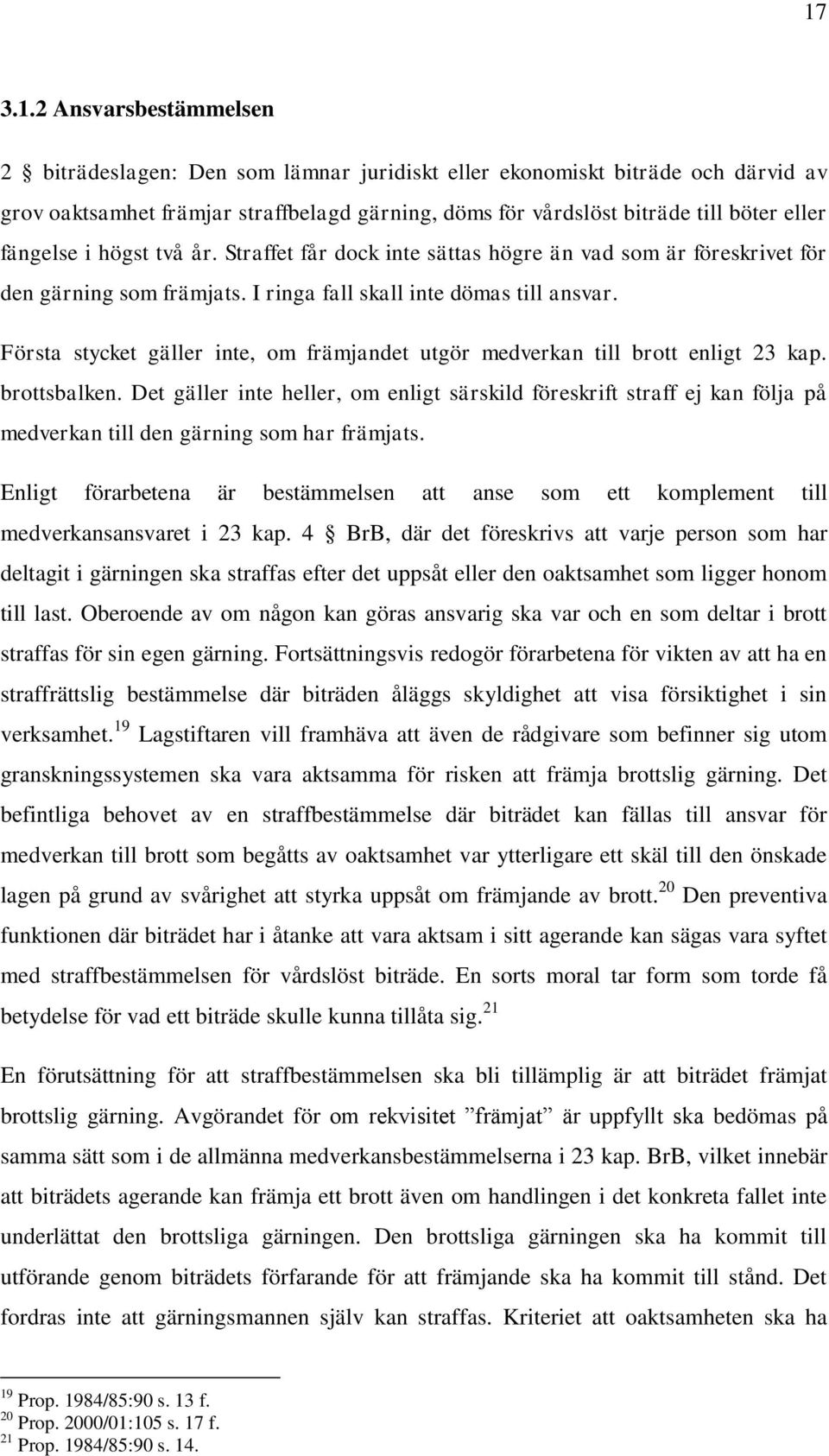 17

3.1.2 Ansvarsbestämmelsen

2 § biträdeslagen: Den som lämnar juridiskt eller ekonomiskt biträde och därvid av grov oaktsamhet främjar straffbelagd gärning, döms för vårdslöst biträde till böter eller fängelse i högst två år. Straffet får dock inte sättas högre än vad som är föreskrivet för den gärning som främjats. I ringa fall skall inte dömas till ansvar.

Första stycket gäller inte, om främjandet utgör medverkan till brott enligt 23 kap. brottsbalken. Det gäller inte heller, om enligt särskild föreskrift straff ej kan följa på medverkan till den gärning som har främjats.

Enligt förarbetena är bestämmelsen att anse som ett komplement till medverkansansvaret i 23 kap. 4 § BrB, där det föreskrivs att varje person som har deltagit i gärningen ska straffas efter det uppsåt eller den oaktsamhet som ligger honom till last. Oberoende av om någon kan göras ansvarig ska var och en som deltar i brott straffas för sin egen gärning. Fortsättningsvis redogör förarbetena för vikten av att ha en straffrättslig bestämmelse där biträden åläggs skyldighet att visa försiktighet i sin verksamhet.$^{19}$ Lagstiftaren vill framhäva att även de rådgivare som befinner sig utom granskningssystemen ska vara aktsamma för risken att främja brottslig gärning. Det befintliga behovet av en straffbestämmelse där biträdet kan fällas till ansvar för medverkan till brott som begåtts av oaktsamhet var ytterligare ett skäl till den önskade lagen på grund av svårighet att styrka uppsåt om främjande av brott.$^{20}$ Den preventiva funktionen där biträdet har i åtanke att vara aktsam i sitt agerande kan sägas vara syftet med straffbestämmelsen för vårdslöst biträde. En sorts moral tar form som torde få betydelse för vad ett biträde skulle kunna tillåta sig.$^{21}$

En förutsättning för att straffbestämmelsen ska bli tillämplig är att biträdet främjat brottslig gärning. Avgörandet för om rekvisitet ”främjat” är uppfyllt ska bedömas på samma sätt som i de allmänna medverkansbestämmelserna i 23 kap. BrB, vilket innebär att biträdets agerande kan främja ett brott även om handlingen i det konkreta fallet inte underlättat den brottsliga gärningen. Den brottsliga gärningen ska ha kommit till utförande genom biträdets förfarande för att främjande ska ha kommit till stånd. Det fordras inte att gärningsmannen själv kan straffas. Kriteriet att oaktsamheten ska ha

$^{19}$ Prop. 1984/85:90 s. 13 f.
$^{20}$ Prop. 2000/01:105 s. 17 f.
$^{21}$ Prop. 1984/85:90 s. 14.